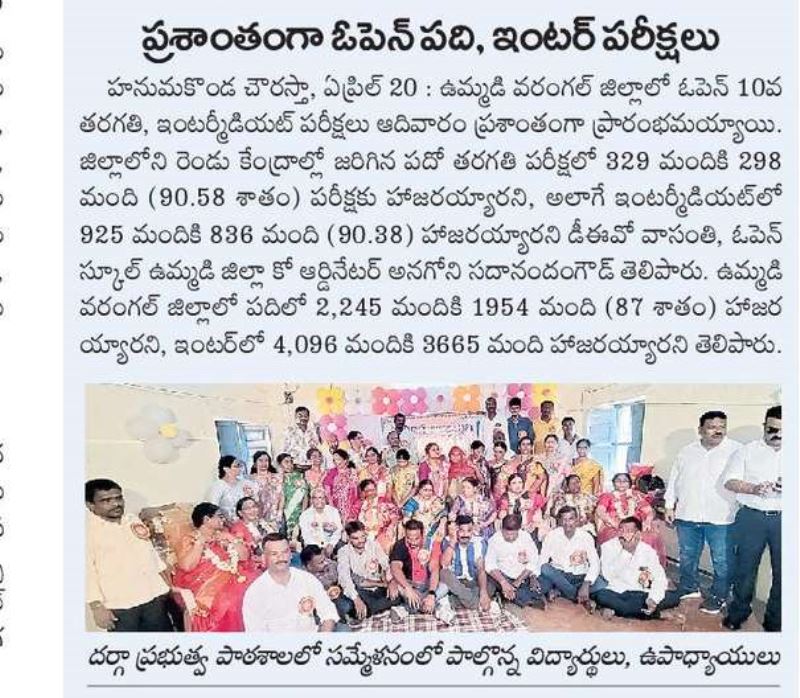 ప్రశాంతంగా ఓపెన్ పది, ఇంటర్ పరీక్షలు

హనుమకొండ చౌరస్తా, ఏప్రిల్ 20 : ఉమ్మడి వరంగల్ జిల్లాలో ఓపెన్ 10వ తరగతి, ఇంటర్మీడియట్ పరీక్షలు ఆదివారం ప్రశాంతంగా ప్రారంభమయ్యాయి. జిల్లాలోని రెండు కేంద్రాల్లో జరిగిన పదో తరగతి పరీక్షలో 329 మందికి 298 మంది (90.58 శాతం) పరీక్షకు హాజరయ్యారని, అలాగే ఇంటర్మీడియట్‌లో 925 మందికి 836 మంది (90.38) హాజరయ్యారని డీఈవో వాసంతి, ఓపెన్ స్కూల్ ఉమ్మడి జిల్లా కో ఆర్డినేటర్ అనగోని సదానందంగౌడ్ తెలిపారు. ఉమ్మడి వరంగల్ జిల్లాలో పదిలో 2,245 మందికి 1954 మంది (87 శాతం) హాజరయ్యారని, ఇంటర్‌లో 4,096 మందికి 3665 మంది హాజరయ్యారని తెలిపారు.

దర్గా ప్రభుత్వ పాఠశాలలో సమ్మేళనంలో పాల్గొన్న విద్యార్థులు, ఉపాధ్యాయులు